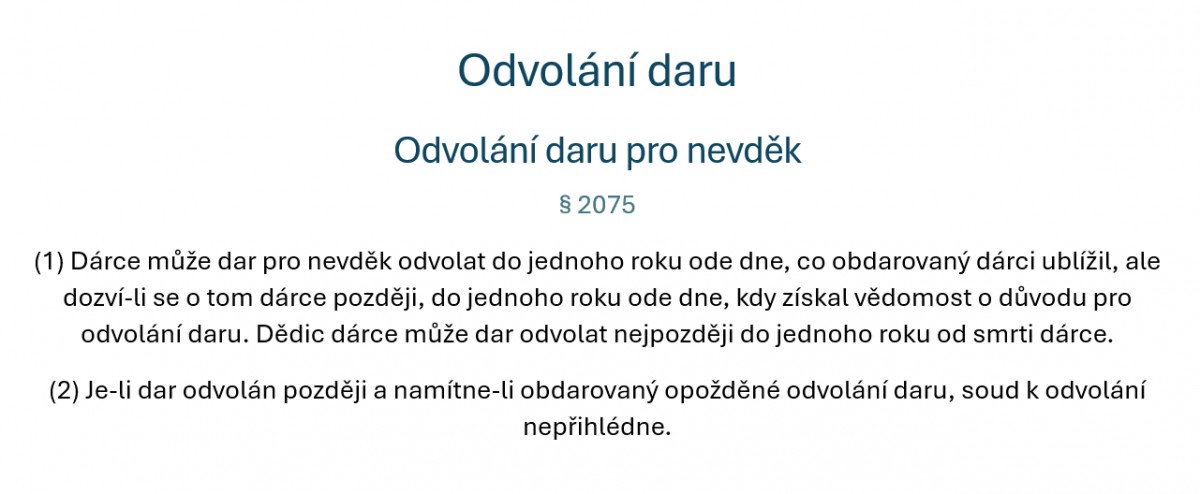 Odvolání daru

Odvolání daru pro nevděk

§ 2075

(1) Dárce může dar pro nevděk odvolat do jednoho roku ode dne, co obdarovaný dárci ublížil, ale dozví-li se o tom dárce později, do jednoho roku ode dne, kdy získal vědomost o důvodu pro odvolání daru. Dědic dárce může dar odvolat nejpozději do jednoho roku od smrti dárce.

(2) Je-li dar odvolán později a namítne-li obdarovaný opožděné odvolání daru, soud k odvolání nepřihlédne.